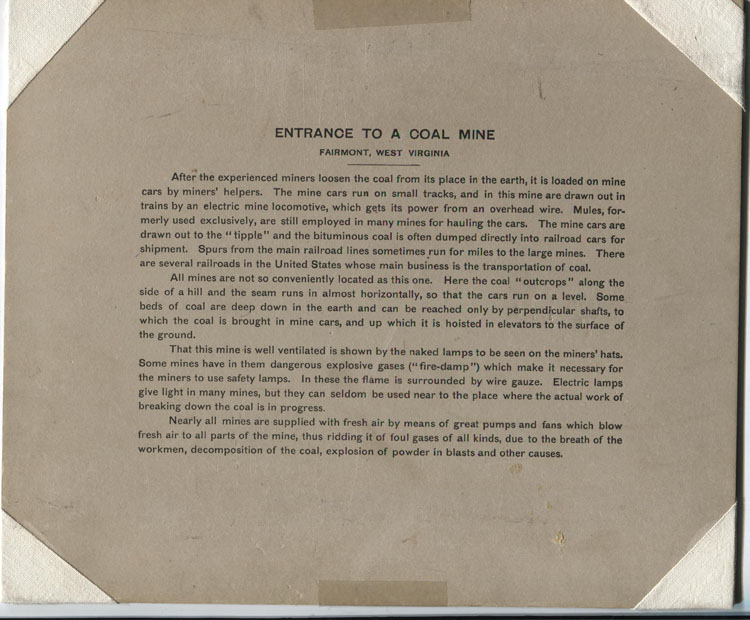 ENTRANCE TO A COAL MINE

FAIRMONT, WEST VIRGINIA

After the experienced miners loosen the coal from its place in the earth, it is loaded on mine cars by miners' helpers. The mine cars run on small tracks, and in this mine are drawn out in trains by an electric mine locomotive, which gets its power from an overhead wire. Mules, formerly used exclusively, are still employed in many mines for hauling the cars. The mine cars are drawn out to the "tipple" and the bituminous coal is often dumped directly into railroad cars for shipment. Spurs from the main railroad lines sometimes run for miles to the large mines. There are several railroads in the United States whose main business is the transportation of coal.

All mines are not so conveniently located as this one. Here the coal "outcrops" along the side of a hill and the seam runs in almost horizontally, so that the cars run on a level. Some beds of coal are deep down in the earth and can be reached only by perpendicular shafts, to which the coal is brought in mine cars, and up which it is hoisted in elevators to the surface of the ground.

That this mine is well ventilated is shown by the naked lamps to be seen on the miners' hats. Some mines have in them dangerous explosive gases ("fire-damp") which make it necessary for the miners to use safety lamps. In these the flame is surrounded by wire gauze. Electric lamps give light in many mines, but they can seldom be used near to the place where the actual work of breaking down the coal is in progress.

Nearly all mines are supplied with fresh air by means of great pumps and fans which blow fresh air to all parts of the mine, thus ridding it of foul gases of all kinds, due to the breath of the workmen, decomposition of the coal, explosion of powder in blasts and other causes.